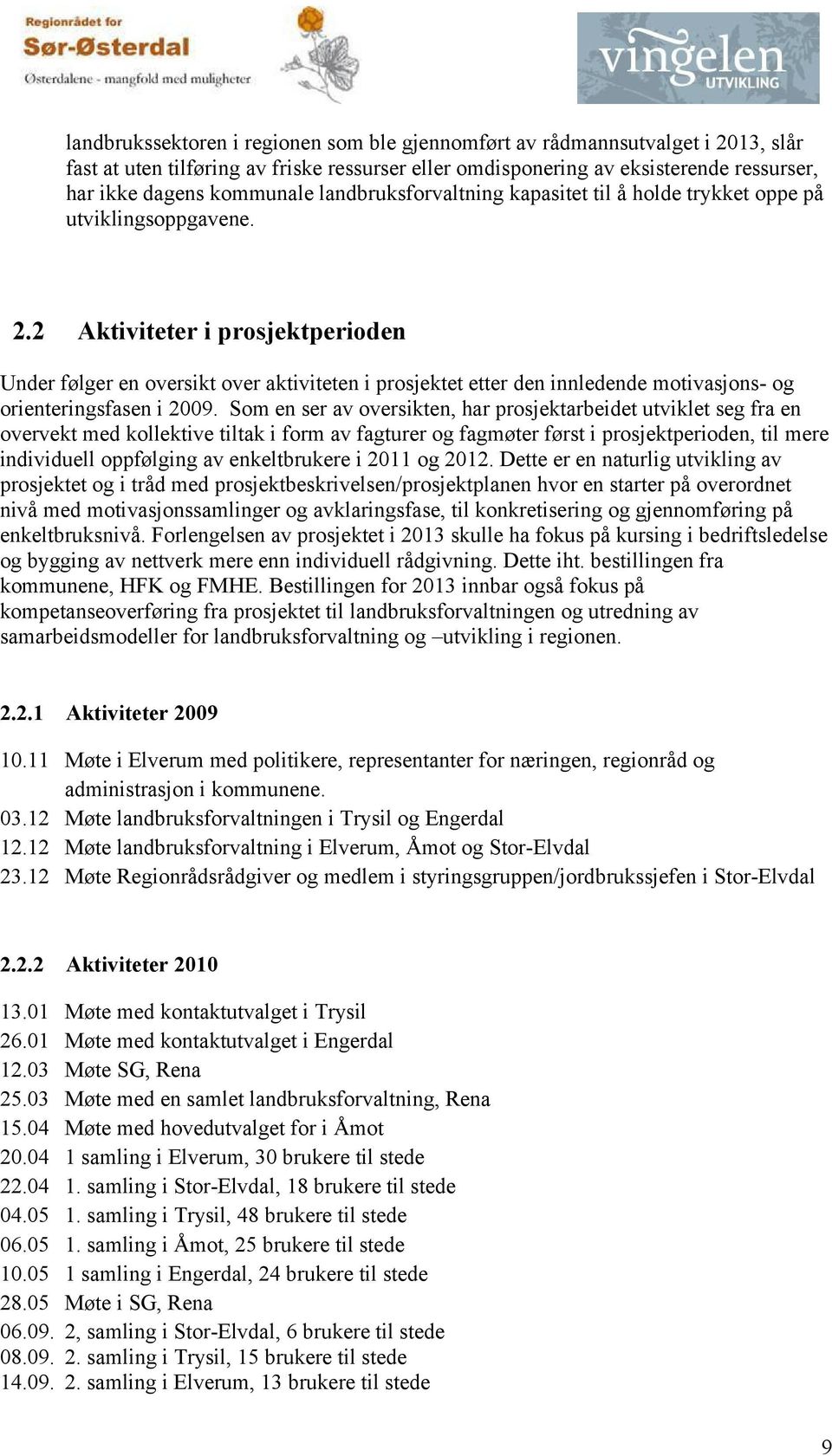 Regionrådet for
Sør-Østerdal
Østerdalene - mangfold med muligheter

vingelen
UTVIKLING

landbrukssektoren i regionen som ble gjennomført av rådmannsutvalget i 2013, slår fast at uten tilføring av friske ressurser eller omdisponering av eksisterende ressurser, har ikke dagens kommunale landbruksforvaltning kapasitet til å holde trykket oppe på utviklingsoppgavene.

2.2 Aktiviteter i prosjektperioden

Under følger en oversikt over aktiviteten i prosjektet etter den innledende motivasjons- og orienteringsfasen i 2009. Som en ser av oversikten, har prosjektarbeidet utviklet seg fra en overvekt med kollektive tiltak i form av fagturer og fagmøter først i prosjektperioden, til mere individuell oppfølging av enkeltbrukere i 2011 og 2012. Dette er en naturlig utvikling av prosjektet og i tråd med prosjektbeskrivelsen/prosjektplanen hvor en starter på overordnet nivå med motivasjonssamlinger og avklaringsfase, til konkretisering og gjennomføring på enkeltbruksnivå. Forlengelsen av prosjektet i 2013 skulle ha fokus på kursing i bedriftsledelse og bygging av nettverk mere enn individuell rådgivning. Dette iht. bestillingen fra kommunene, HFK og FMHE. Bestillingen for 2013 innbar også fokus på kompetanseoverføring fra prosjektet til landbruksforvaltningen og utredning av samarbeidsmodeller for landbruksforvaltning og –utvikling i regionen.

2.2.1 Aktiviteter 2009

10.11 Møte i Elverum med politikere, representanter for næringen, regionråd og administrasjon i kommunene.
03.12 Møte landbruksforvaltningen i Trysil og Engerdal
12.12 Møte landbruksforvaltning i Elverum, Åmot og Stor-Elvdal
23.12 Møte Regionrådsrådgiver og medlem i styringsgruppen/jordbrukssjefen i Stor-Elvdal

2.2.2 Aktiviteter 2010

13.01 Møte med kontaktutvalget i Trysil
26.01 Møte med kontaktutvalget i Engerdal
12.03 Møte SG, Rena
25.03 Møte med en samlet landbruksforvaltning, Rena
15.04 Møte med hovedutvalget for i Åmot
20.04 1 samling i Elverum, 30 brukere til stede
22.04 1. samling i Stor-Elvdal, 18 brukere til stede
04.05 1. samling i Trysil, 48 brukere til stede
06.05 1. samling i Åmot, 25 brukere til stede
10.05 1 samling i Engerdal, 24 brukere til stede
28.05 Møte i SG, Rena
06.09. 2, samling i Stor-Elvdal, 6 brukere til stede
08.09. 2. samling i Trysil, 15 brukere til stede
14.09. 2. samling i Elverum, 13 brukere til stede

9